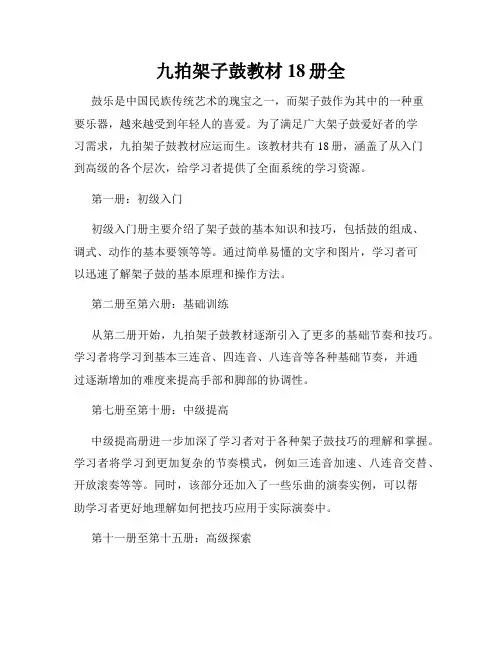 九拍架子鼓教材 18 册全

鼓乐是中国民族传统艺术的瑰宝之一，而架子鼓作为其中的一种重要乐器，越来越受到年轻人的喜爱。为了满足广大架子鼓爱好者的学习需求，九拍架子鼓教材应运而生。该教材共有 18 册，涵盖了从入门到高级的各个层次，给学习者提供了全面系统的学习资源。

第一册：初级入门

初级入门册主要介绍了架子鼓的基本知识和技巧，包括鼓的组成、调式、动作的基本要领等等。通过简单易懂的文字和图片，学习者可以迅速了解架子鼓的基本原理和操作方法。

第二册至第六册：基础训练

从第二册开始，九拍架子鼓教材逐渐引入了更多的基础节奏和技巧。学习者将学习到基本三连音、四连音、八连音等各种基础节奏，并通过逐渐增加的难度来提高手部和脚部的协调性。

第七册至第十册：中级提高

中级提高册进一步加深了学习者对于各种架子鼓技巧的理解和掌握。学习者将学习到更加复杂的节奏模式，例如三连音加速、八连音交替、开放滚奏等等。同时，该部分还加入了一些乐曲的演奏实例，可以帮助学习者更好地理解如何把技巧应用于实际演奏中。

第十一册至第十五册：高级探索